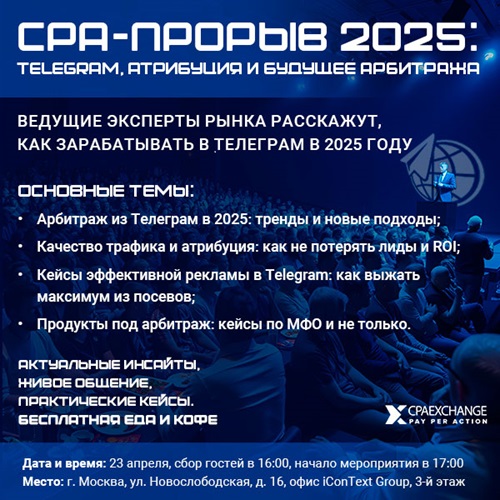 CPA-ПРОРЫВ 2025:
TELEGRAM, АТРИБУЦИЯ И БУДУЩЕЕ АРБИТРАЖА

ВЕДУЩИЕ ЭКСПЕРТЫ РЫНКА РАССКАЖУТ, КАК ЗАРАБАТЫВАТЬ В ТЕЛЕГРАМ В 2025 ГОДУ

ОСНОВНЫЕ ТЕМЫ:

• Арбитраж из Телеграм в 2025: тренды и новые подходы;
• Качество трафика и атрибуция: как не потерять лиды и ROI;
• Кейсы эффективной рекламы в Telegram: как выжать максимум из посевов;
• Продукты под арбитраж: кейсы по МФО и не только.

АКТУАЛЬНЫЕ ИНСАЙТЫ,
ЖИВОЕ ОБЩЕНИЕ,
ПРАКТИЧЕСКИЕ КЕЙСЫ.
БЕСПЛАТНАЯ ЕДА И КОФЕ

CPAEXCHANGE
PAY PER ACTION

Дата и время: 23 апреля, сбор гостей в 16:00, начало мероприятия в 17:00
Место: г. Москва, ул. Новослободская, д. 16, офис iConText Group, 3-й этаж